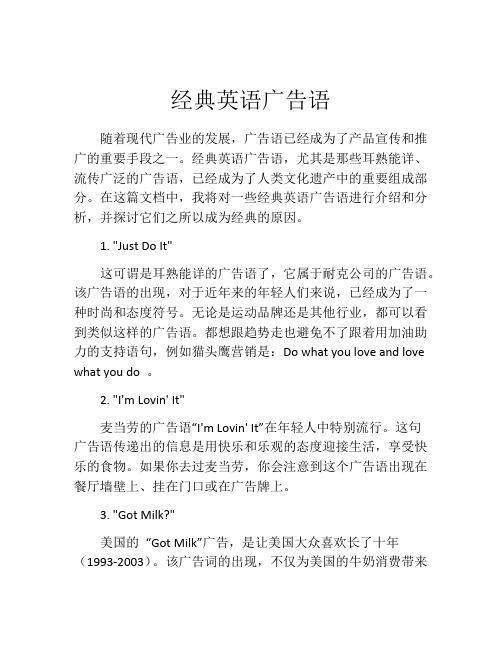 经典英语广告语

随着现代广告业的发展，广告语已经成为了产品宣传和推广的重要手段之一。经典英语广告语，尤其是那些耳熟能详、流传广泛的广告语，已经成为了人类文化遗产中的重要组成部分。在这篇文档中，我将对一些经典英语广告语进行介绍和分析，并探讨它们之所以成为经典的原因。

1. "Just Do It"

这可谓是耳熟能详的广告语了，它属于耐克公司的广告语。该广告语的出现，对于近年来的年轻人们来说，已经成为了一种时尚和态度符号。无论是运动品牌还是其他行业，都可以看到类似这样的广告语。都想跟趋势走也避免不了跟着用加油助力的支持语句，例如猫头鹰营销是：Do what you love and love what you do 。

2. "I'm Lovin' It"

麦当劳的广告语“I'm Lovin' It”在年轻人中特别流行。这句广告语传递出的信息是用快乐和乐观的态度迎接生活，享受快乐的食物。如果你去过麦当劳，你会注意到这个广告语出现在餐厅墙壁上、挂在门口或在广告牌上。

3. "Got Milk?"

美国的 “Got Milk”广告，是让美国大众喜欢长了十年（1993-2003）。该广告词的出现，不仅为美国的牛奶消费带来